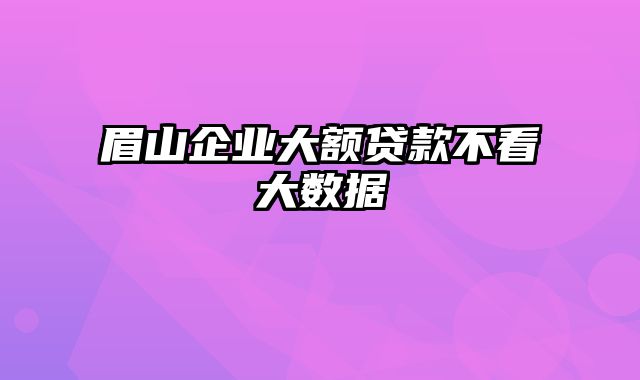 眉山企业大额贷款不看大数据